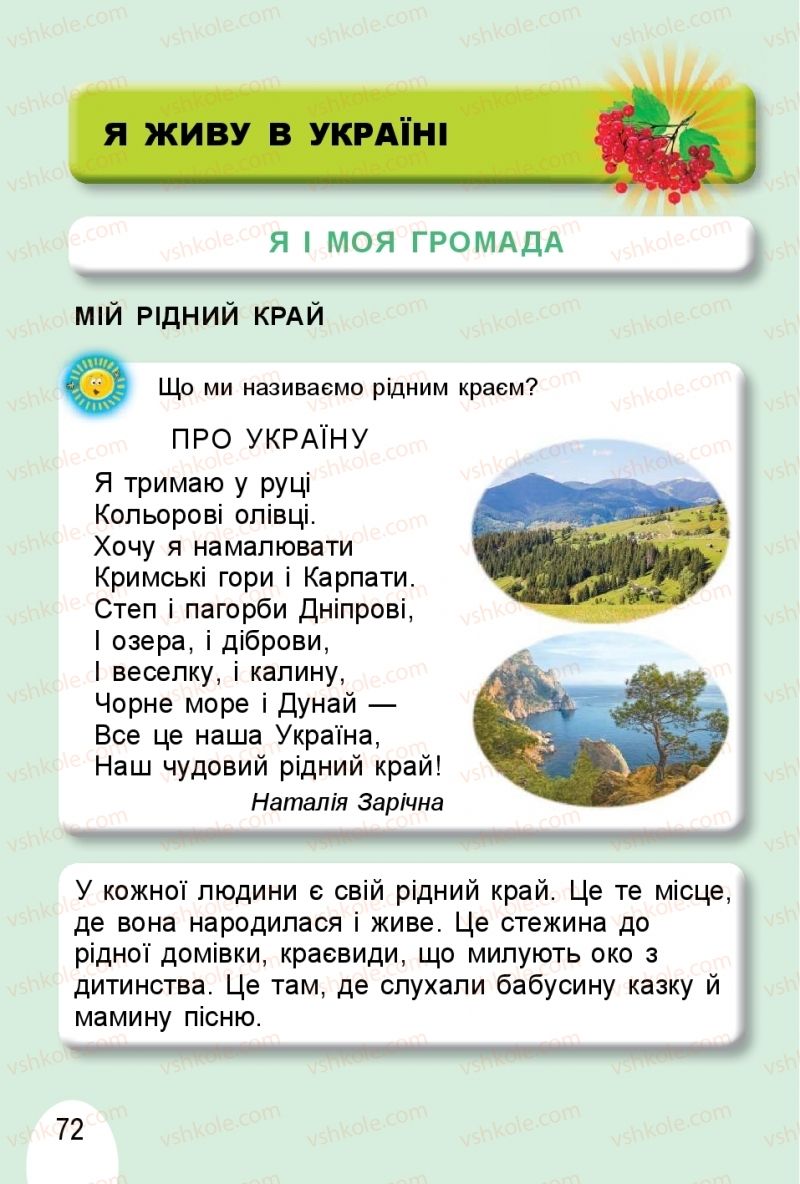 vshkole.com

Я ЖИВУ В УКРАЇНІ

Я І МОЯ ГРОМАДА

МІЙ РІДНИЙ КРАЙ

Що ми називаємо рідним краєм?

ПРО УКРАЇНУ

Я тримаю у руці
Кольорові олівці.
Хочу я намалювати
Кримські гори і Карпати.
Степ і пагорби Дніпрові,
І озера, і діброви,
І веселку, і калину,
Чорне море і Дунай —
Все це наша Україна,
Наш чудовий рідний край!

Наталія Зарічна

У кожної людини є свій рідний край. Це те місце, де вона народилася і живе. Це стежина до рідної домівки, краєвиди, що милують око з дитинства. Це там, де слухали бабусину казку й мамину пісню.

72